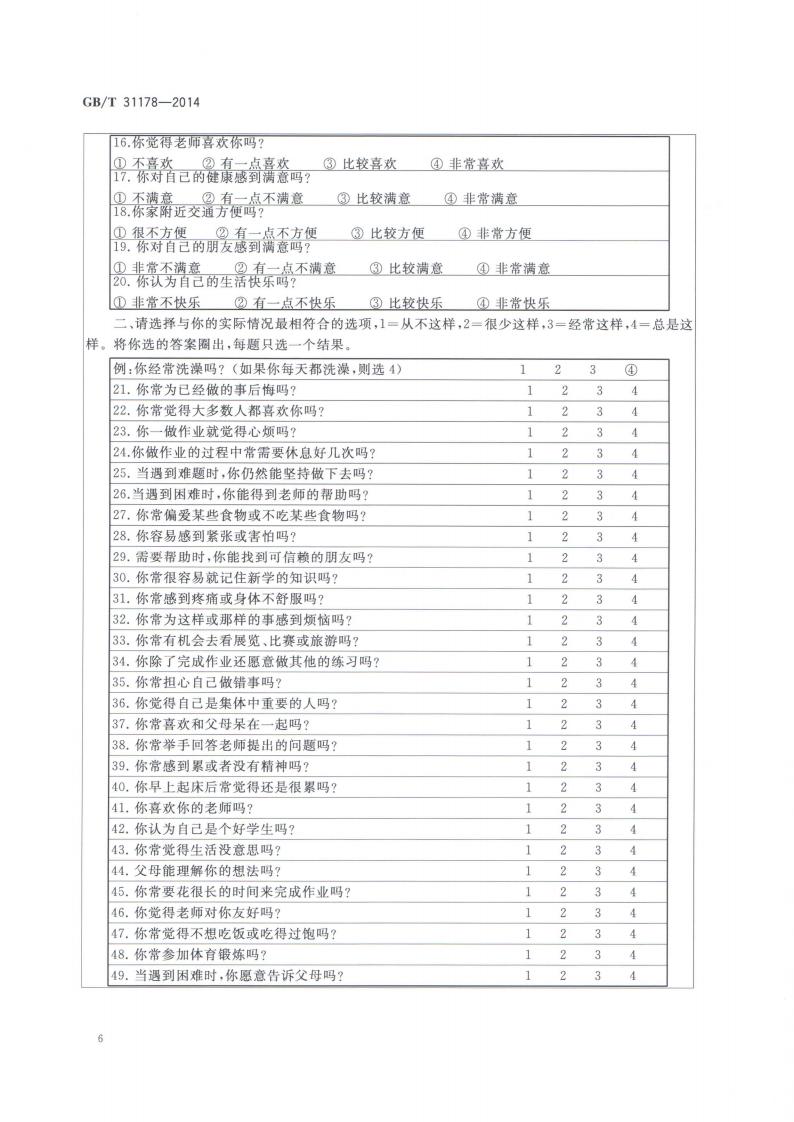 GB/T 31178—2014

16.你觉得老师喜欢你吗？
① 不喜欢 ② 有一点喜欢 ③ 比较喜欢 ④ 非常喜欢
17. 你对自己的健康感到满意吗？
① 不满意 ② 有一点不满意 ③ 比较满意 ④ 非常满意
18.你家附近交通方便吗？
① 很不方便 ② 有一点不方便 ③ 比较方便 ④ 非常方便
19. 你对自己的朋友感到满意吗？
① 非常不满意 ② 有一点不满意 ③ 比较满意 ④ 非常满意
20. 你认为自己的生活快乐吗？
① 非常不快乐 ② 有一点不快乐 ③ 比较快乐 ④ 非常快乐

二、请选择与你的实际情况最相符合的选项，1＝从不这样，2＝很少这样，3＝经常这样，4＝总是这样。将你选的答案圈出，每题只选一个结果。

| 例：你经常洗澡吗？（如果你每天都洗澡，则选 4） | 1 | 2 | 3 | ④ |
|---|---|---|---|---|
| 21. 你常为已经做的事后悔吗？ | 1 | 2 | 3 | 4 |
| 22. 你常觉得大多数人都喜欢你吗？ | 1 | 2 | 3 | 4 |
| 23. 你一做作业就觉得心烦吗？ | 1 | 2 | 3 | 4 |
| 24.你做作业的过程中常需要休息好几次吗？ | 1 | 2 | 3 | 4 |
| 25. 当遇到难题时，你仍然能坚持做下去吗？ | 1 | 2 | 3 | 4 |
| 26.当遇到困难时，你能得到老师的帮助吗？ | 1 | 2 | 3 | 4 |
| 27. 你常偏爱某些食物或不吃某些食物吗？ | 1 | 2 | 3 | 4 |
| 28. 你容易感到紧张或害怕吗？ | 1 | 2 | 3 | 4 |
| 29. 需要帮助时，你能找到可信赖的朋友吗？ | 1 | 2 | 3 | 4 |
| 30. 你常很容易就记住新学的知识吗？ | 1 | 2 | 3 | 4 |
| 31. 你常感到疼痛或身体不舒服吗？ | 1 | 2 | 3 | 4 |
| 32. 你常为这样或那样的事感到烦恼吗？ | 1 | 2 | 3 | 4 |
| 33. 你常有机会去看展览、比赛或旅游吗？ | 1 | 2 | 3 | 4 |
| 34. 你除了完成作业还愿意做其他的练习吗？ | 1 | 2 | 3 | 4 |
| 35. 你常担心自己做错事吗？ | 1 | 2 | 3 | 4 |
| 36. 你觉得自己是集体中重要的人吗？ | 1 | 2 | 3 | 4 |
| 37. 你常喜欢和父母呆在一起吗？ | 1 | 2 | 3 | 4 |
| 38. 你常举手回答老师提出的问题吗？ | 1 | 2 | 3 | 4 |
| 39. 你常感到累或者没有精神吗？ | 1 | 2 | 3 | 4 |
| 40. 你早上起床后常觉得还是很累吗？ | 1 | 2 | 3 | 4 |
| 41. 你喜欢你的老师吗？ | 1 | 2 | 3 | 4 |
| 42. 你认为自己是个好学生吗？ | 1 | 2 | 3 | 4 |
| 43. 你常觉得生活没意思吗？ | 1 | 2 | 3 | 4 |
| 44. 父母能理解你的想法吗？ | 1 | 2 | 3 | 4 |
| 45. 你常要花很长的时间来完成作业吗？ | 1 | 2 | 3 | 4 |
| 46. 你觉得老师对你友好吗？ | 1 | 2 | 3 | 4 |
| 47. 你常觉得不想吃饭或吃得过饱吗？ | 1 | 2 | 3 | 4 |
| 48. 你常参加体育锻炼吗？ | 1 | 2 | 3 | 4 |
| 49. 当遇到困难时，你愿意告诉父母吗？ | 1 | 2 | 3 | 4 |

6